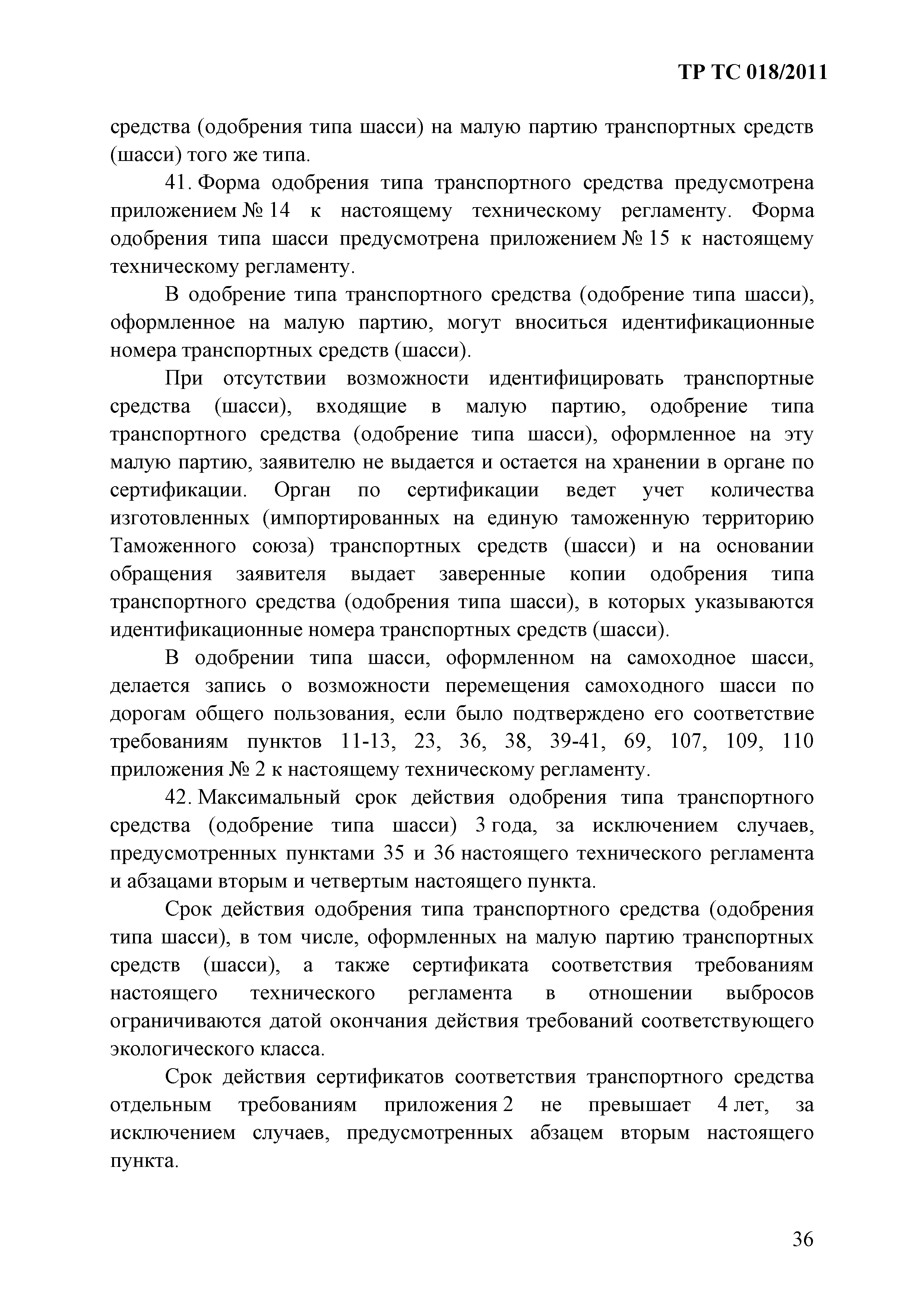 ТР ТС 018/2011

средства (одобрения типа шасси) на малую партию транспортных средств (шасси) того же типа.

41. Форма одобрения типа транспортного средства предусмотрена приложением № 14 к настоящему техническому регламенту. Форма одобрения типа шасси предусмотрена приложением № 15 к настоящему техническому регламенту.

В одобрение типа транспортного средства (одобрение типа шасси), оформленное на малую партию, могут вноситься идентификационные номера транспортных средств (шасси).

При отсутствии возможности идентифицировать транспортные средства (шасси), входящие в малую партию, одобрение типа транспортного средства (одобрение типа шасси), оформленное на эту малую партию, заявителю не выдается и остается на хранении в органе по сертификации. Орган по сертификации ведет учет количества изготовленных (импортированных на единую таможенную территорию Таможенного союза) транспортных средств (шасси) и на основании обращения заявителя выдает заверенные копии одобрения типа транспортного средства (одобрения типа шасси), в которых указываются идентификационные номера транспортных средств (шасси).

В одобрении типа шасси, оформленном на самоходное шасси, делается запись о возможности перемещения самоходного шасси по дорогам общего пользования, если было подтверждено его соответствие требованиям пунктов 11-13, 23, 36, 38, 39-41, 69, 107, 109, 110 приложения № 2 к настоящему техническому регламенту.

42. Максимальный срок действия одобрения типа транспортного средства (одобрение типа шасси) 3 года, за исключением случаев, предусмотренных пунктами 35 и 36 настоящего технического регламента и абзацами вторым и четвертым настоящего пункта.

Срок действия одобрения типа транспортного средства (одобрения типа шасси), в том числе, оформленных на малую партию транспортных средств (шасси), а также сертификата соответствия требованиям настоящего технического регламента в отношении выбросов ограничиваются датой окончания действия требований соответствующего экологического класса.

Срок действия сертификатов соответствия транспортного средства отдельным требованиям приложения 2 не превышает 4 лет, за исключением случаев, предусмотренных абзацем вторым настоящего пункта.

36